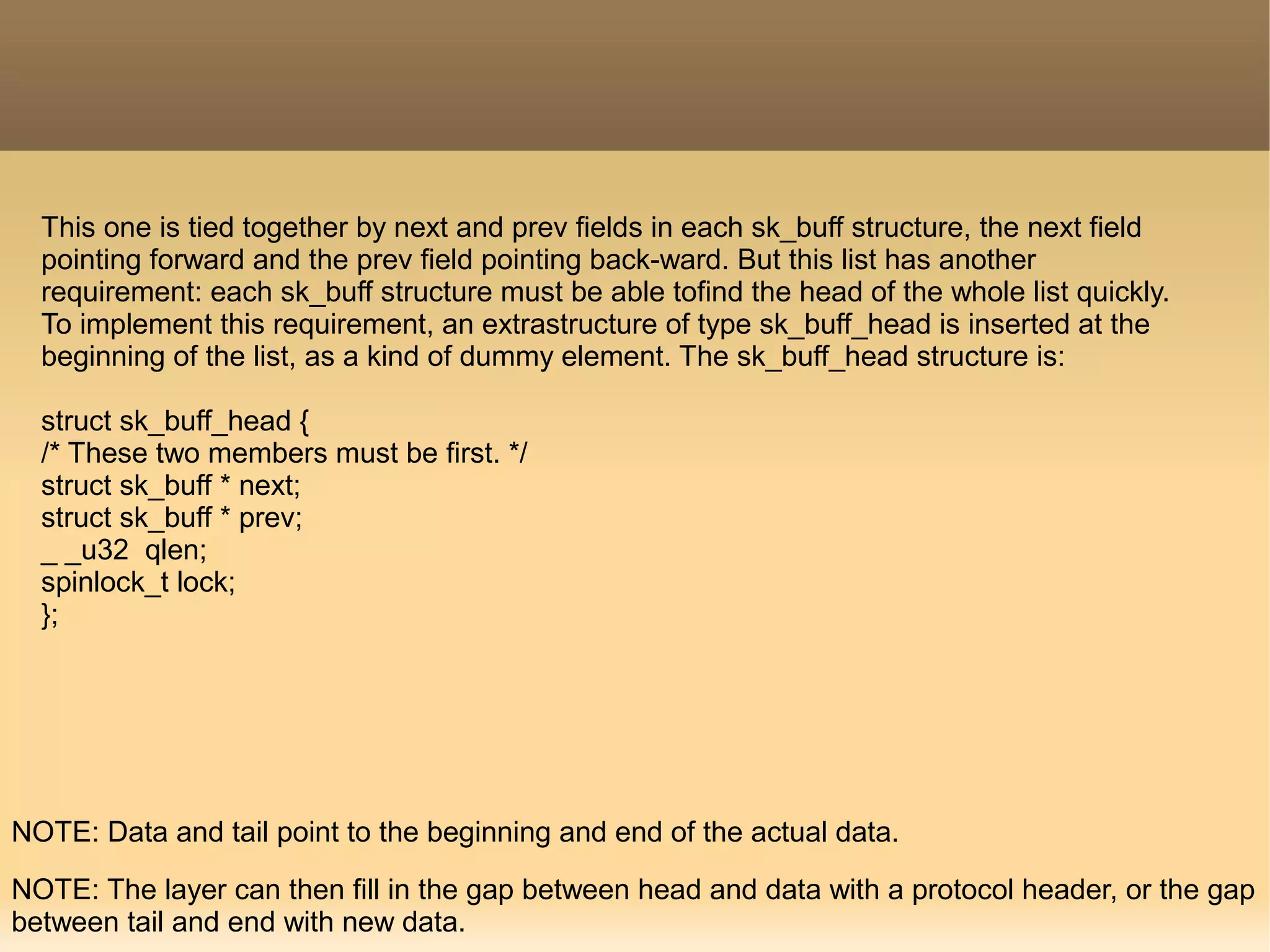 This one is tied together by next and prev fields in each sk_buff structure, the next field pointing forward and the prev field pointing back-ward. But this list has another requirement: each sk_buff structure must be able tofind the head of the whole list quickly. To implement this requirement, an extrastructure of type sk_buff_head is inserted at the beginning of the list, as a kind of dummy element. The sk_buff_head structure is:

struct sk_buff_head {
/* These two members must be first. */
struct sk_buff * next;
struct sk_buff * prev;
_ _u32  qlen;
spinlock_t lock;
};

NOTE: Data and tail point to the beginning and end of the actual data.

NOTE: The layer can then fill in the gap between head and data with a protocol header, or the gap between tail and end with new data.